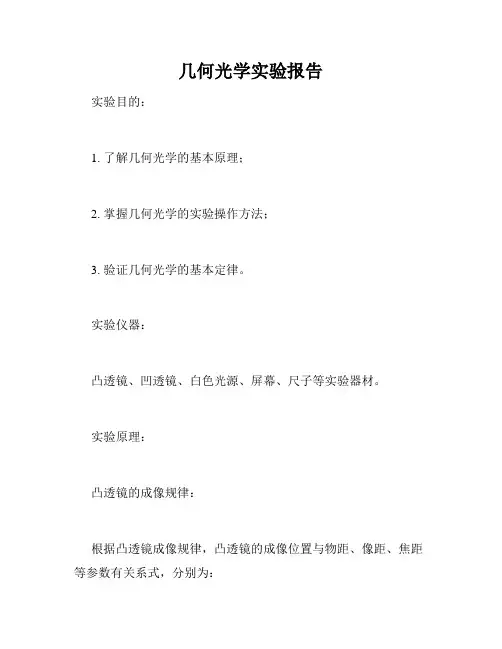 几何光学实验报告

实验目的：

1. 了解几何光学的基本原理；

2. 掌握几何光学的实验操作方法；

3. 验证几何光学的基本定律。

实验仪器：

凸透镜、凹透镜、白色光源、屏幕、尺子等实验器材。

实验原理：

凸透镜的成像规律：

根据凸透镜成像规律，凸透镜的成像位置与物距、像距、焦距等参数有关系式，分别为：